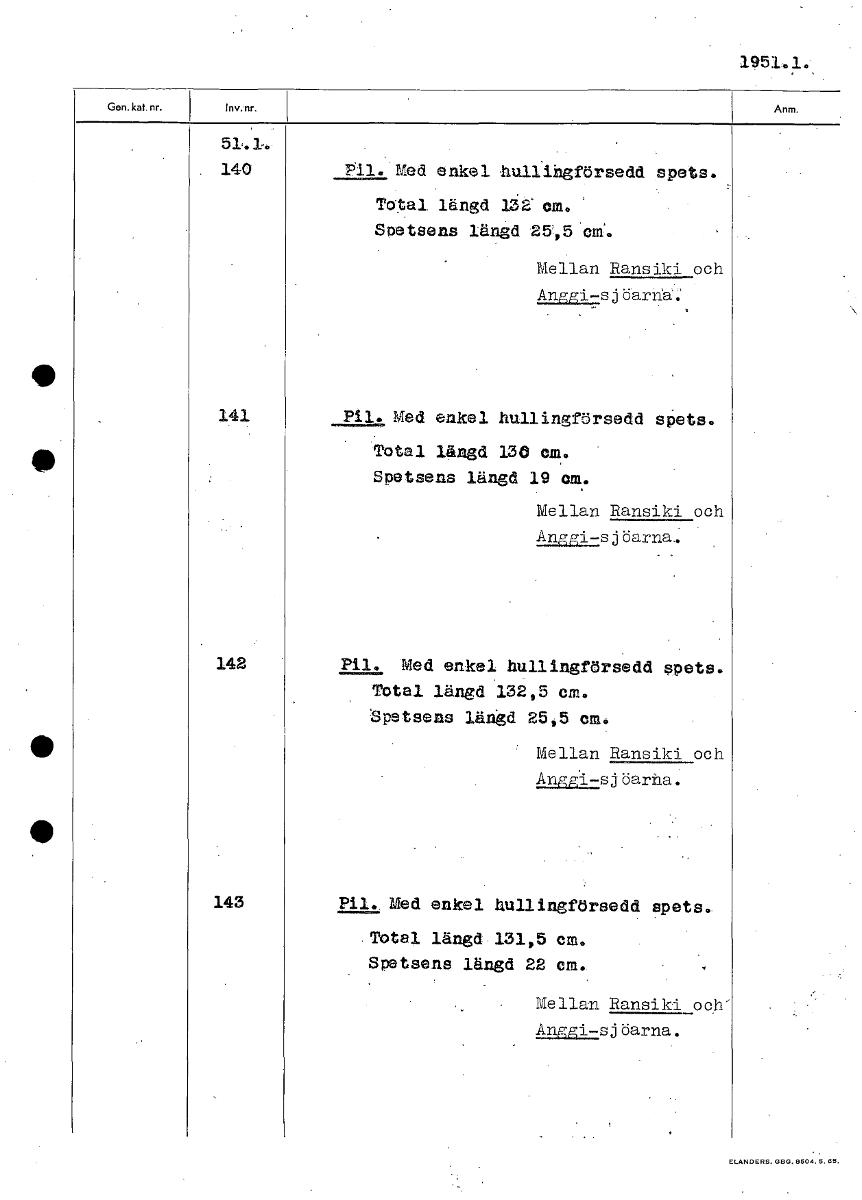 1951.1.

| Gen. kat. nr. | Inv. nr. | | Anm. |
|---|---|---|---|
| | 51.1. 140 | Pil. Med enkel hullingförsedd spets. Total längd 132 cm. Spetsens längd 25,5 cm. Mellan Ransiki och Anggi-sjöarna. | |
| | 141 | Pil. Med enkel hullingförsedd spets. Total längd 136 cm. Spetsens längd 19 cm. Mellan Ransiki och Anggi-sjöarna. | |
| | 142 | Pil. Med enkel hullingförsedd spets. Total längd 132,5 cm. Spetsens längd 25,5 cm. Mellan Ransiki och Anggi-sjöarna. | |
| | 143 | Pil. Med enkel hullingförsedd spets. Total längd 131,5 cm. Spetsens längd 22 cm. Mellan Ransiki och Anggi-sjöarna. | |

ELANDERS. GBG. 8604. 5. 65.